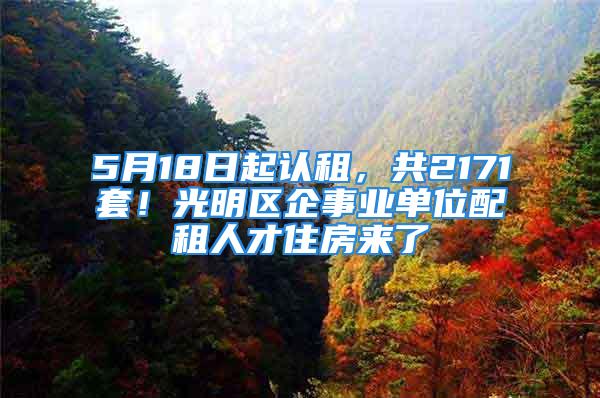 5月18日起认租，共2171套！光明区企事业单位配租人才住房来了